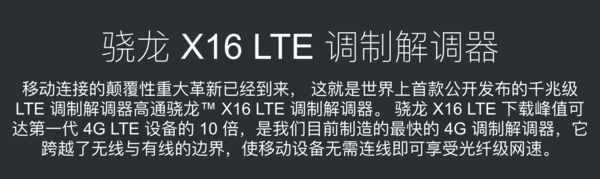 骁龙 X16 LTE 调制解调器

移动连接的颠覆性重大革新已经到来， 这就是世界上首款公开发布的千兆级 LTE 调制解调器高通骁龙™ X16 LTE 调制解调器。 骁龙 X16 LTE 下载峰值可达第一代 4G LTE 设备的 10 倍，是我们目前制造的最快的 4G 调制解调器，它跨越了无线与有线的边界，使移动设备无需连线即可享受光纤级网速。